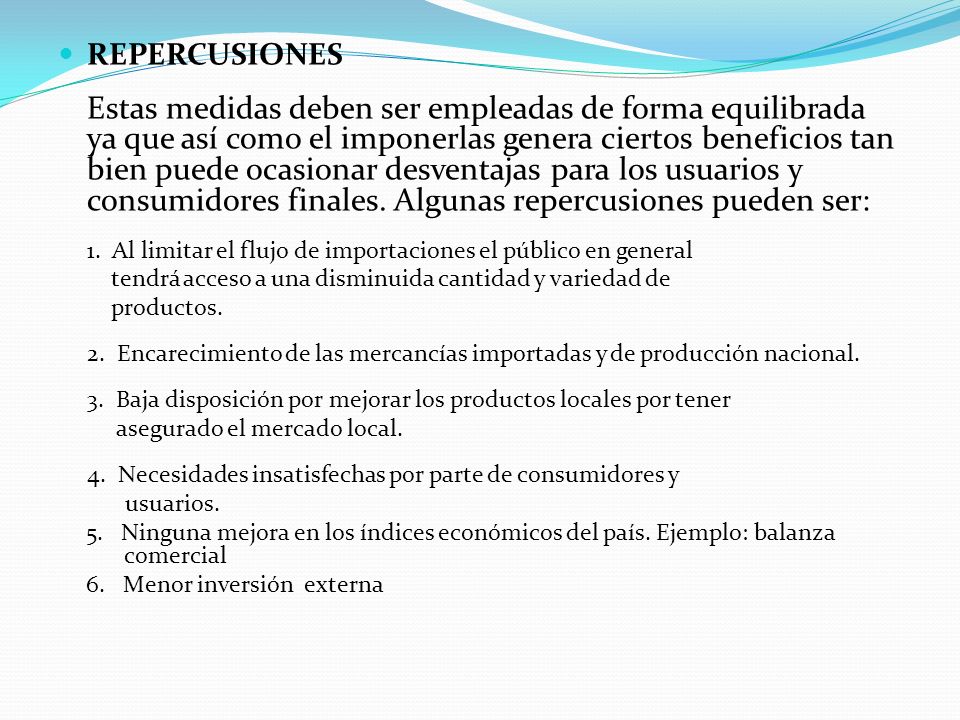 REPERCUSIONES

Estas medidas deben ser empleadas de forma equilibrada ya que así como el imponerlas genera ciertos beneficios tan bien puede ocasionar desventajas para los usuarios y consumidores finales. Algunas repercusiones pueden ser:

1. Al limitar el flujo de importaciones el público en general tendrá acceso a una disminuida cantidad y variedad de productos.

2. Encarecimiento de las mercancías importadas y de producción nacional.

3. Baja disposición por mejorar los productos locales por tener asegurado el mercado local.

4. Necesidades insatisfechas por parte de consumidores y usuarios.

5. Ninguna mejora en los índices económicos del país. Ejemplo: balanza comercial

6. Menor inversión externa